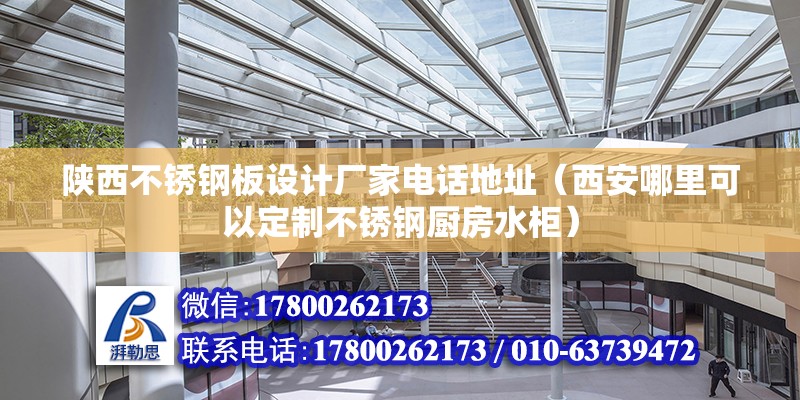 陕西不锈钢板设计厂家电话地址（西安哪里可以定制不锈钢厨房水柜）

湃勒思

微信：17800262173

联系电话：17800262173 / 010-63739472